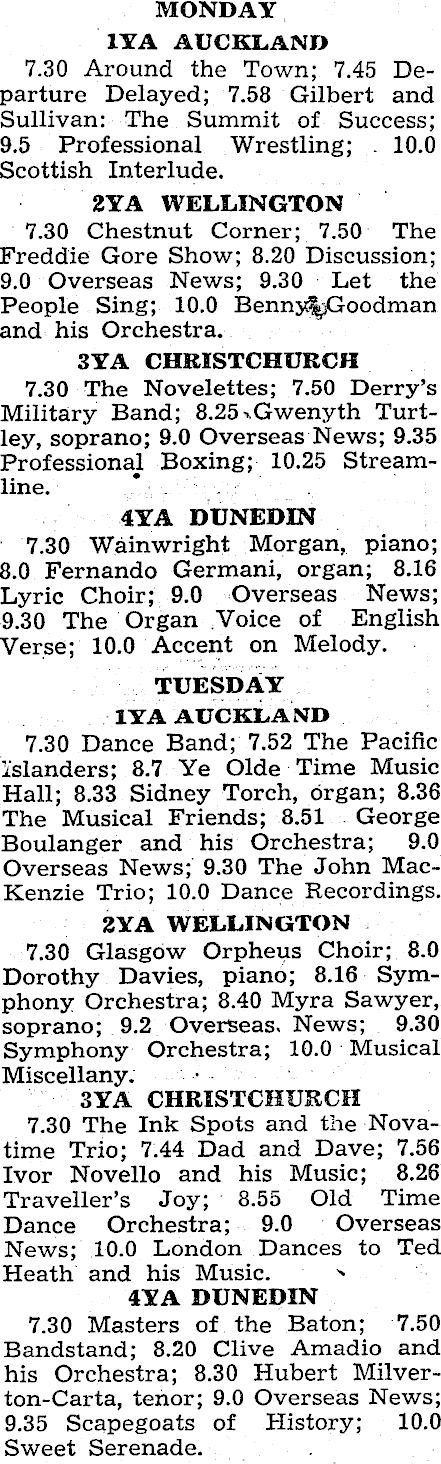 MONDAY

1YA AUCKLAND

7.30 Around the Town; 7.45 Departure Delayed; 7.58 Gilbert and Sullivan: The Summit of Success; 9.5 Professional Wrestling; 10.0 Scottish Interlude.

2YA WELLINGTON

7.30 Chestnut Corner; 7.50 The Freddie Gore Show; 8.20 Discussion; 9.0 Overseas News; 9.30 Let the People Sing; 10.0 Benny Goodman and his Orchestra.

3YA CHRISTCHURCH

7.30 The Novelettes; 7.50 Derry's Military Band; 8.25 Gwenyth Turtley, soprano; 9.0 Overseas News; 9.35 Professional Boxing; 10.25 Streamline.

4YA DUNEDIN

7.30 Wainwright Morgan, piano; 8.0 Fernando Germani, organ; 8.16 Lyric Choir; 9.0 Overseas News; 9.30 The Organ Voice of English Verse; 10.0 Accent on Melody.

TUESDAY

1YA AUCKLAND

7.30 Dance Band; 7.52 The Pacific Islanders; 8.7 Ye Olde Time Music Hall; 8.33 Sidney Torch, organ; 8.36 The Musical Friends; 8.51 George Boulanger and his Orchestra; 9.0 Overseas News; 9.30 The John MacKenzie Trio; 10.0 Dance Recordings.

2YA WELLINGTON

7.30 Glasgow Orpheus Choir; 8.0 Dorothy Davies, piano; 8.16 Symphony Orchestra; 8.40 Myra Sawyer, soprano; 9.2 Overseas News; 9.30 Symphony Orchestra; 10.0 Musical Miscellany.

3YA CHRISTCHURCH

7.30 The Ink Spots and the Novatime Trio; 7.44 Dad and Dave; 7.56 Ivor Novello and his Music; 8.26 Traveller's Joy; 8.55 Old Time Dance Orchestra; 9.0 Overseas News; 10.0 London Dances to Ted Heath and his Music.

4YA DUNEDIN

7.30 Masters of the Baton; 7.50 Bandstand; 8.20 Clive Amadio and his Orchestra; 8.30 Hubert Milverton-Carta, tenor; 9.0 Overseas News; 9.35 Scapegoats of History; 10.0 Sweet Serenade.